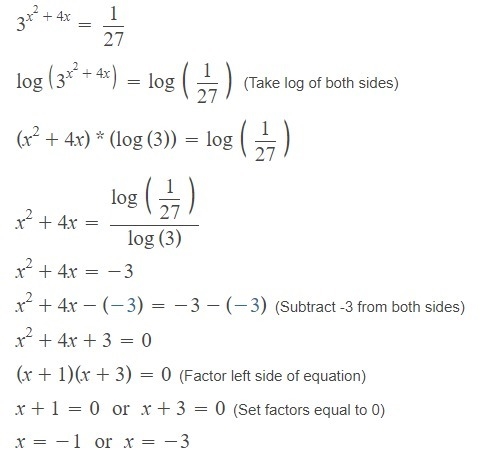 $3^{x^2+4x} = \frac{1}{27}$

$\log\left(3^{x^2+4x}\right) = \log\left(\frac{1}{27}\right)$ (Take log of both sides)

$(x^2+4x) * (\log(3)) = \log\left(\frac{1}{27}\right)$

$x^2+4x = \frac{\log\left(\frac{1}{27}\right)}{\log(3)}$

$x^2+4x = -3$

$x^2+4x-(-3) = -3-(-3)$ (Subtract -3 from both sides)

$x^2+4x+3 = 0$

$(x+1)(x+3) = 0$ (Factor left side of equation)

$x+1 = 0$ or $x+3 = 0$ (Set factors equal to 0)

$x = -1$ or $x = -3$